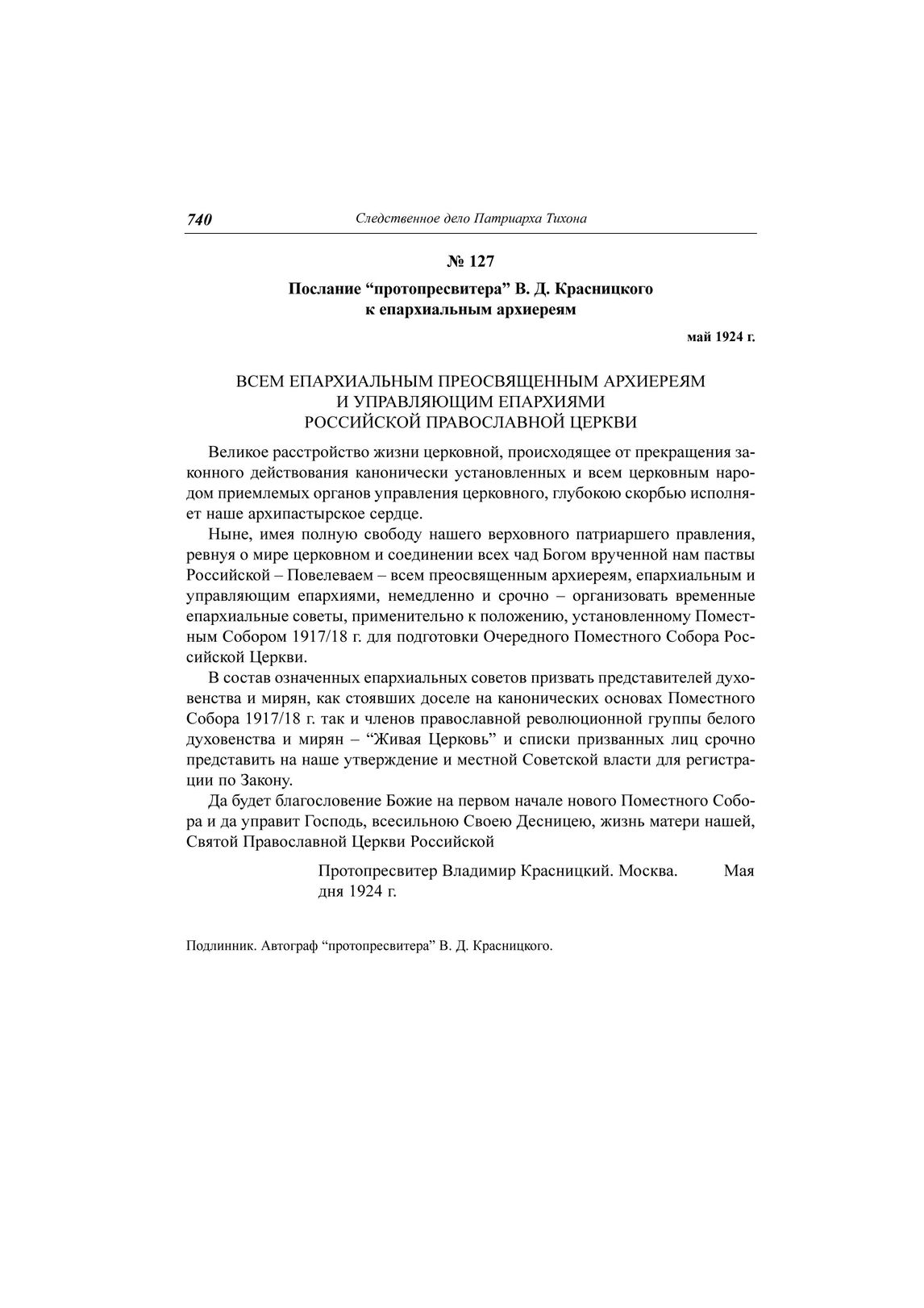 740 Следственное дело Патриарха Тихона

№ 127

Послание “протопресвитера” В. Д. Красницкого к епархиальным архиереям

май 1924 г.

ВСЕМ ЕПАРХИАЛЬНЫМ ПРЕОСВЯЩЕННЫМ АРХИЕРЕЯМ И УПРАВЛЯЮЩИМ ЕПАРХИЯМИ РОССИЙСКОЙ ПРАВОСЛАВНОЙ ЦЕРКВИ

Великое расстройство жизни церковной, происходящее от прекращения законного действования канонически установленных и всем церковным народом приемлемых органов управления церковного, глубокою скорбью исполняет наше архипастырское сердце.

Ныне, имея полную свободу нашего верховного патриаршего правления, ревнуя о мире церковном и соединении всех чад Богом врученной нам паствы Российской – Повелеваем – всем преосвященным архиереям, епархиальным и управляющим епархиями, немедленно и срочно – организовать временные епархиальные советы, применительно к положению, установленному Поместным Собором 1917/18 г. для подготовки Очередного Поместного Собора Российской Церкви.

В состав означенных епархиальных советов призвать представителей духовенства и мирян, как стоявших доселе на канонических основах Поместного Собора 1917/18 г. так и членов православной революционной группы белого духовенства и мирян – “Живая Церковь” и списки призванных лиц срочно представить на наше утверждение и местной Советской власти для регистрации по Закону.

Да будет благословение Божие на первом начале нового Поместного Собора и да управит Господь, всесильною Своею Десницею, жизнь матери нашей, Святой Православной Церкви Российской

Протопресвитер Владимир Красницкий. Москва. Мая дня 1924 г.

Подлинник. Автограф “протопресвитера” В. Д. Красницкого.